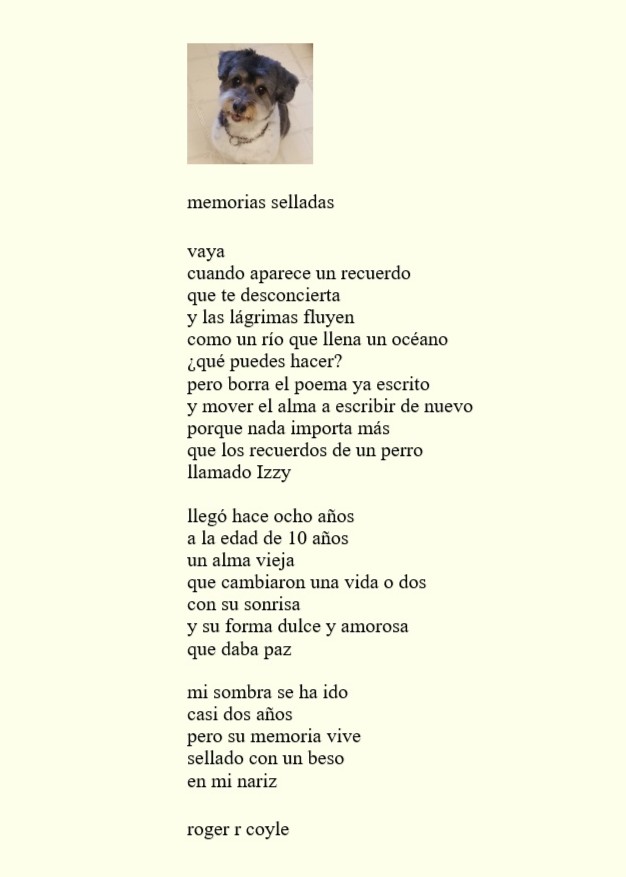 memorias selladas

vaya
cuando aparece un recuerdo
que te desconcierta
y las lágrimas fluyen
como un río que llena un océano
¿qué puedes hacer?
pero borra el poema ya escrito
y mover el alma a escribir de nuevo
porque nada importa más
que los recuerdos de un perro
llamado Izzy

llegó hace ocho años
a la edad de 10 años
un alma vieja
que cambiaron una vida o dos
con su sonrisa
y su forma dulce y amorosa
que daba paz

mi sombra se ha ido
casi dos años
pero su memoria vive
sellado con un beso
en mi nariz

roger r coyle